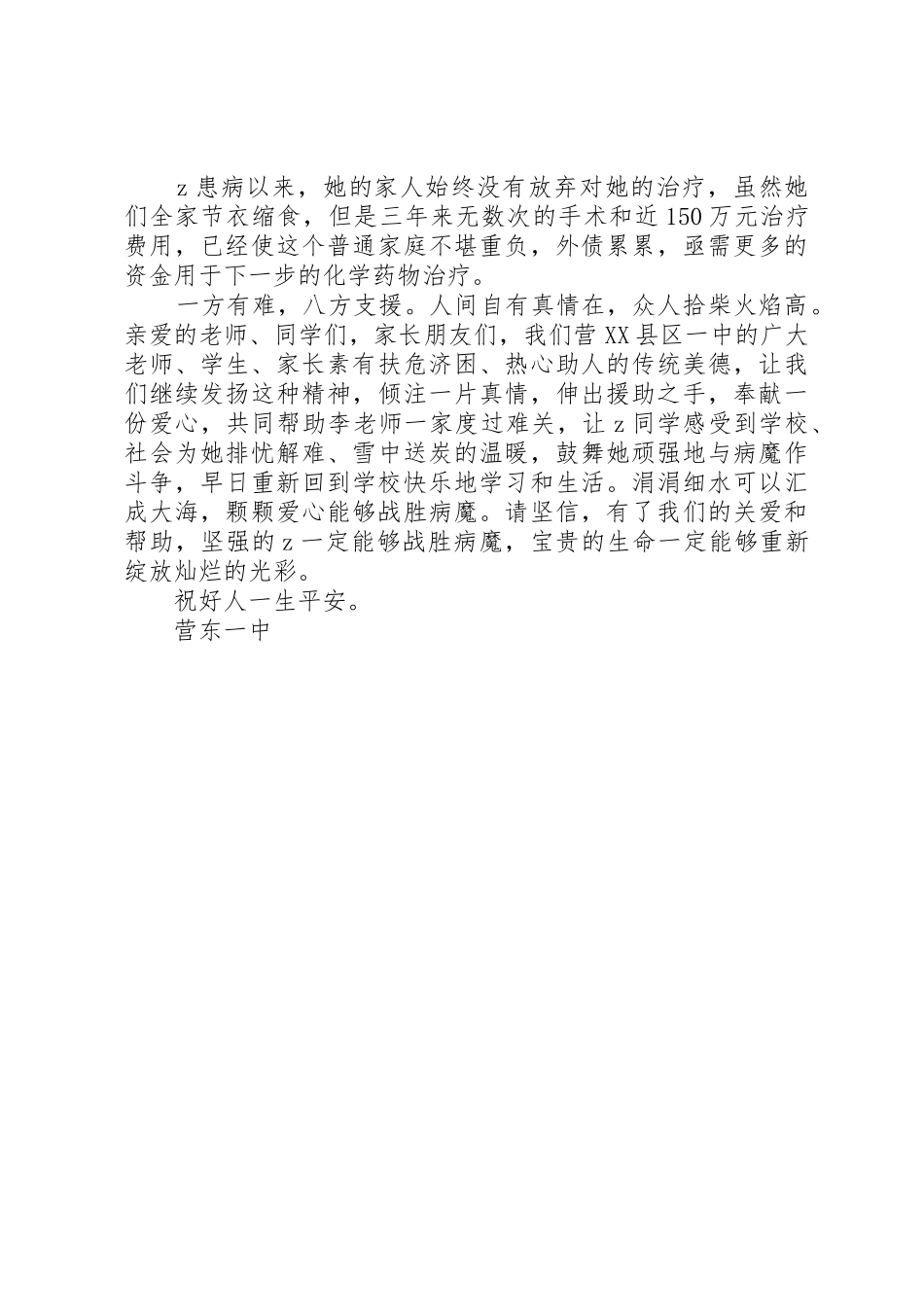 z患病以来，她的家人始终没有放弃对她的治疗，虽然她们全家节衣缩食，但是三年来无数次的手术和近150万元治疗费用，已经使这个普通家庭不堪重负，外债累累，亟需更多的资金用于下一步的化学药物治疗。

一方有难，八方支援。人间自有真情在，众人拾柴火焰高。亲爱的老师、同学们，家长朋友们，我们营XX县区一中的广大老师、学生、家长素有扶危济困、热心助人的传统美德，让我们继续发扬这种精神，倾注一片真情，伸出援助之手，奉献一份爱心，共同帮助李老师一家度过难关，让z同学感受到学校、社会为她排忧解难、雪中送炭的温暖，鼓舞她顽强地与病魔作斗争，早日重新回到学校快乐地学习和生活。涓涓细水可以汇成大海，颗颗爱心能够战胜病魔。请坚信，有了我们的关爱和帮助，坚强的z一定能够战胜病魔，宝贵的生命一定能够重新绽放灿烂的光彩。

祝好人一生平安。

营东一中